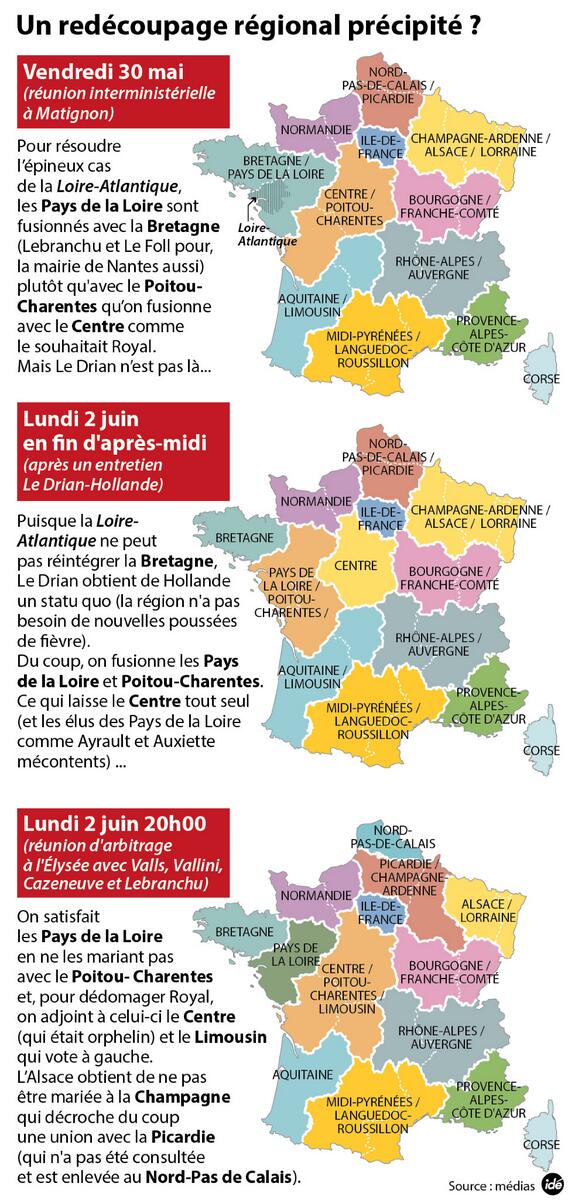 Un redécoupage régional précipité ?

Vendredi 30 mai
(réunion interministérielle à Matignon)

Pour résoudre l'épineux cas de la Loire-Atlantique, les Pays de la Loire sont fusionnés avec la Bretagne (Lebranchu et Le Foll pour, la mairie de Nantes aussi) plutôt qu'avec le Poitou-Charentes qu'on fusionne avec le Centre comme le souhaitait Royal. Mais Le Drian n'est pas là...

NORD-PAS-DE-CALAIS / PICARDIE
NORMANDIE
ILE-DE-FRANCE
CHAMPAGNE-ARDENNE / ALSACE / LORRAINE
BRETAGNE / PAYS DE LA LOIRE
Loire-Atlantique
CENTRE / POITOU-CHARENTES
BOURGOGNE / FRANCHE-COMTÉ
RHÔNE-ALPES / AUVERGNE
AQUITAINE / LIMOUSIN
MIDI-PYRÉNÉES / LANGUEDOC-ROUSSILLON
PROVENCE-ALPES-CÔTE D'AZUR
CORSE

Lundi 2 juin en fin d'après-midi
(après un entretien Le Drian-Hollande)

Puisque la Loire-Atlantique ne peut pas réintégrer la Bretagne, Le Drian obtient de Hollande un statu quo (la région n'a pas besoin de nouvelles poussées de fièvre).
Du coup, on fusionne les Pays de la Loire et Poitou-Charentes. Ce qui laisse le Centre tout seul (et les élus des Pays de la Loire comme Ayrault et Auxiette mécontents) ...

NORD-PAS-DE-CALAIS / PICARDIE
NORMANDIE
ILE-DE-FRANCE
CHAMPAGNE-ARDENNE / ALSACE / LORRAINE
BRETAGNE
CENTRE
PAYS DE LA LOIRE / POITOU-CHARENTES /
BOURGOGNE / FRANCHE-COMTÉ
RHÔNE-ALPES / AUVERGNE
AQUITAINE / LIMOUSIN
MIDI-PYRÉNÉES / LANGUEDOC-ROUSSILLON
PROVENCE-ALPES-CÔTE D'AZUR
CORSE

Lundi 2 juin 20h00
(réunion d'arbitrage à l'Élysée avec Valls, Vallini, Cazeneuve et Lebranchu)

On satisfait les Pays de la Loire en ne les mariant pas avec le Poitou- Charentes et, pour dédomager Royal, on adjoint à celui-ci le Centre (qui était orphelin) et le Limousin qui vote à gauche.
L'Alsace obtient de ne pas être mariée à la Champagne qui décroche du coup une union avec la Picardie (qui n'a pas été consultée et est enlevée au Nord-Pas de Calais).

NORD-PAS-DE-CALAIS
PICARDIE / CHAMPAGNE-ARDENNE
NORMANDIE
ILE-DE-FRANCE
ALSACE / LORRAINE
BRETAGNE
PAYS DE LA LOIRE
CENTRE / POITOU-CHARENTES / LIMOUSIN
BOURGOGNE / FRANCHE-COMTÉ
RHÔNE-ALPES / AUVERGNE
AQUITAINE
MIDI-PYRÉNÉES / LANGUEDOC-ROUSSILLON
PROVENCE-ALPES-CÔTE D'AZUR
CORSE

Source : médias idé